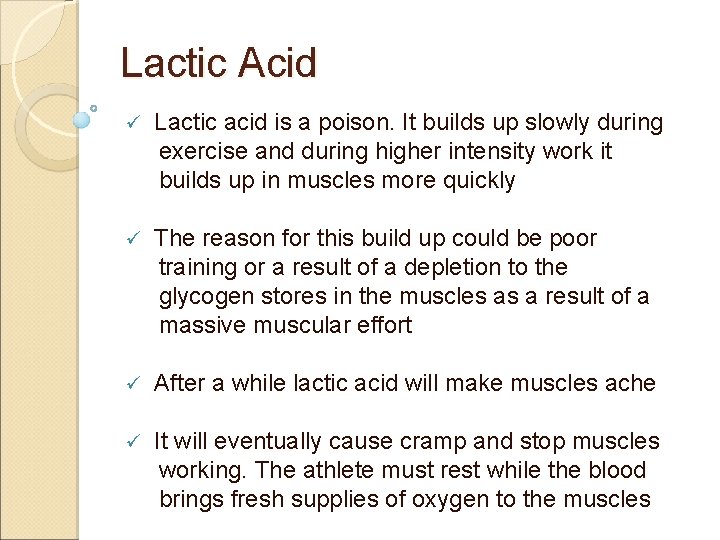 Lactic Acid

✓ Lactic acid is a poison. It builds up slowly during exercise and during higher intensity work it builds up in muscles more quickly

✓ The reason for this build up could be poor training or a result of a depletion to the glycogen stores in the muscles as a result of a massive muscular effort

✓ After a while lactic acid will make muscles ache

✓ It will eventually cause cramp and stop muscles working. The athlete must rest while the blood brings fresh supplies of oxygen to the muscles